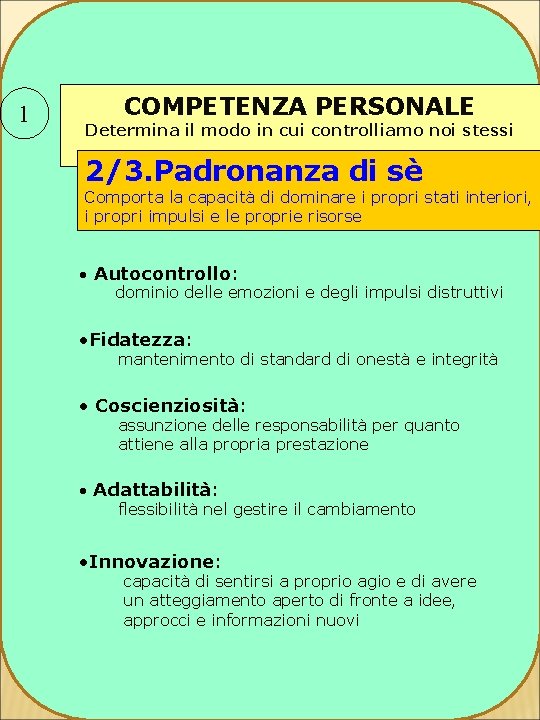 1

COMPETENZA PERSONALE
Determina il modo in cui controlliamo noi stessi

2/3.Padronanza di sè
Comporta la capacità di dominare i propri stati interiori, i propri impulsi e le proprie risorse

• Autocontrollo:
dominio delle emozioni e degli impulsi distruttivi

•Fidatezza:
mantenimento di standard di onestà e integrità

• Coscienziosità:
assunzione delle responsabilità per quanto attiene alla propria prestazione

• Adattabilità:
flessibilità nel gestire il cambiamento

•Innovazione:
capacità di sentirsi a proprio agio e di avere un atteggiamento aperto di fronte a idee, approcci e informazioni nuovi